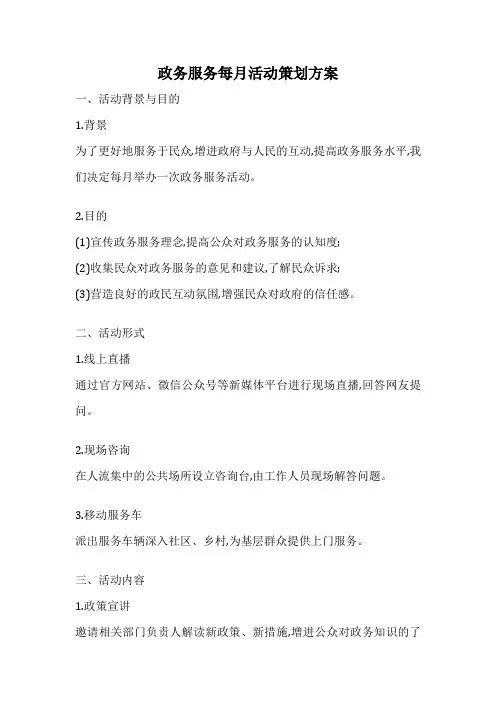 政务服务每月活动策划方案

一、活动背景与目的

1.背景

为了更好地服务于民众,增进政府与人民的互动,提高政务服务水平,我们决定每月举办一次政务服务活动。

2.目的

(1)宣传政务服务理念,提高公众对政务服务的认知度;

(2)收集民众对政务服务的意见和建议,了解民众诉求;

(3)营造良好的政民互动氛围,增强民众对政府的信任感。

二、活动形式

1.线上直播

通过官方网站、微信公众号等新媒体平台进行现场直播,回答网友提问。

2.现场咨询

在人流集中的公共场所设立咨询台,由工作人员现场解答问题。

3.移动服务车

派出服务车辆深入社区、乡村,为基层群众提供上门服务。

三、活动内容

1.政策宣讲

邀请相关部门负责人解读新政策、新措施,增进公众对政务知识的了